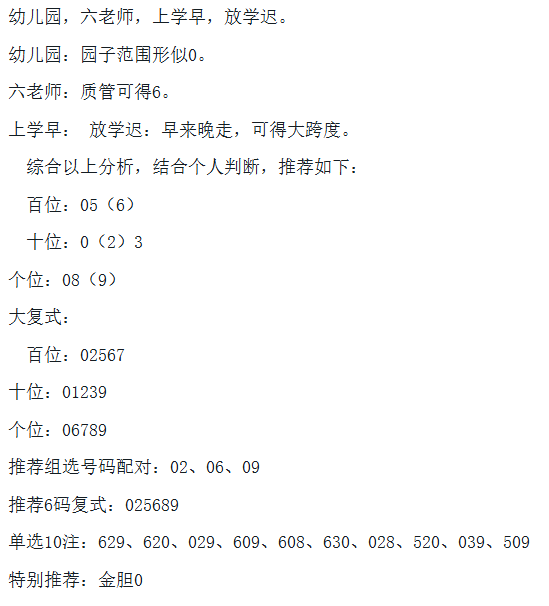 幼儿园，六老师，上学早，放学迟。

幼儿园：园子范围形似0。

六老师：质管可得6。

上学早： 放学迟：早来晚走，可得大跨度。

综合以上分析，结合个人判断，推荐如下：

百位：05（6）

十位：0（2）3

个位：08（9）

大复式：

百位：02567

十位：01239

个位：06789

推荐组选号码配对：02、06、09

推荐6码复式：025689

单选10注：629、620、029、609、608、630、028、520、039、509

特别推荐：金胆0